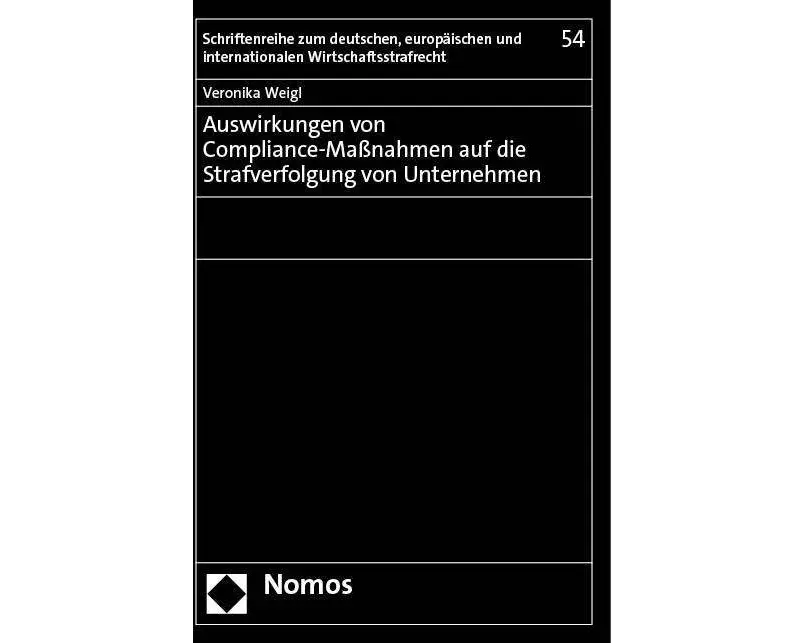 Schriftenreihe zum deutschen, europäischen und internationalen Wirtschaftsstrafrecht

54

Veronika Weigl

Auswirkungen von Compliance-Maßnahmen auf die Strafverfolgung von Unternehmen

Nomos